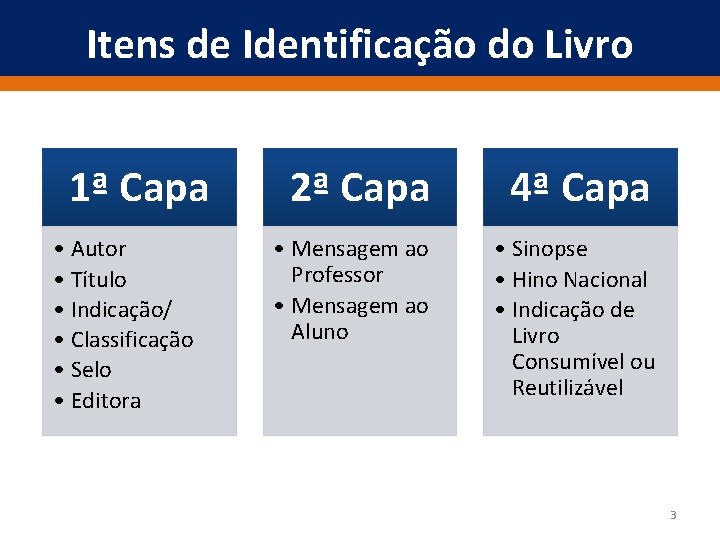 Itens de Identificação do Livro

1ª Capa

• Autor
• Título
• Indicação/
• Classificação
• Selo
• Editora

2ª Capa

• Mensagem ao Professor
• Mensagem ao Aluno

4ª Capa

• Sinopse
• Hino Nacional
• Indicação de Livro Consumível ou Reutilizável

3